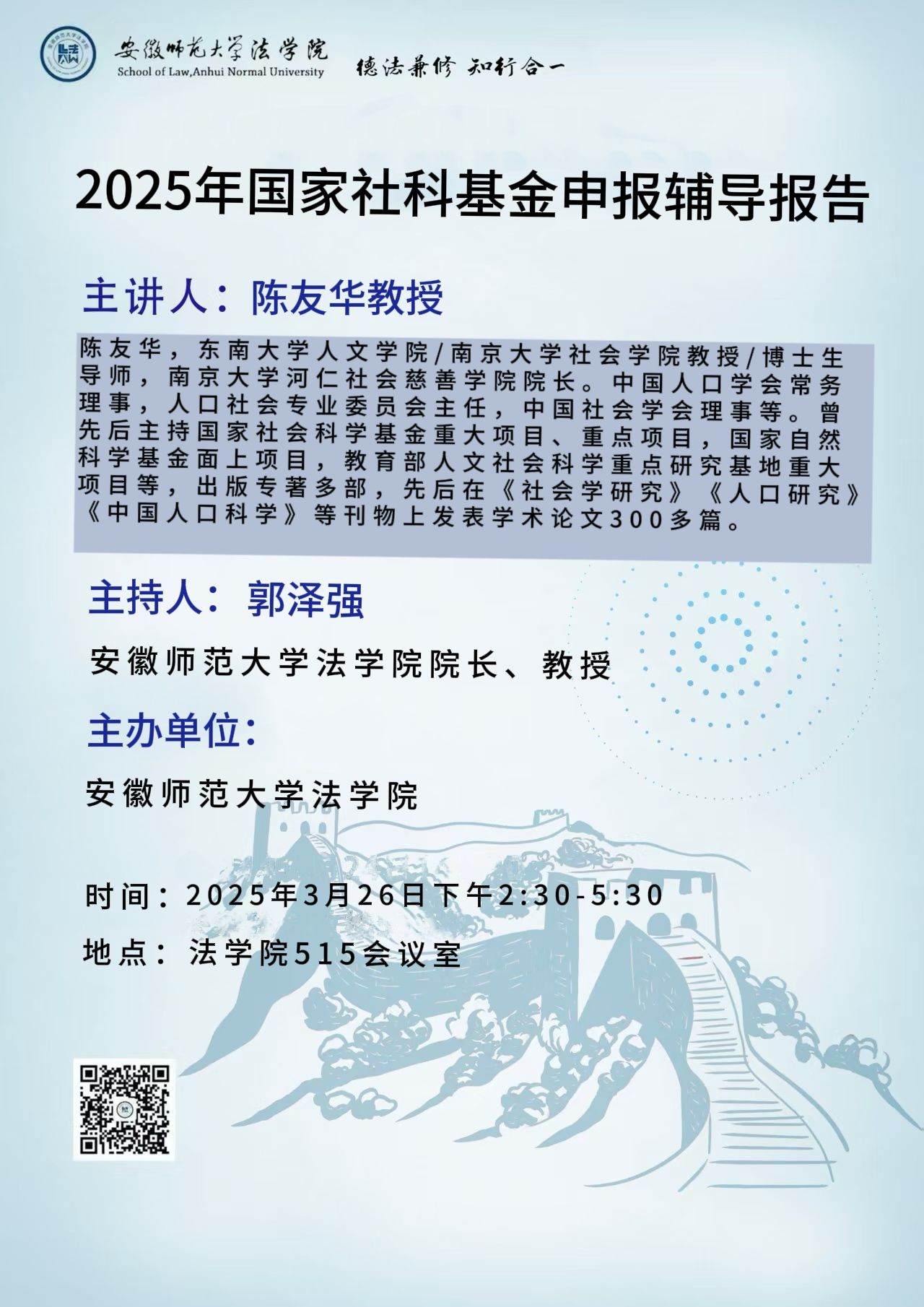 安徽师范大学法学院
School of Law,Anhui Normal University

德法兼修 知行合一

2025年国家社科基金申报辅导报告

主讲人：陈友华教授

陈友华，东南大学人文学院/南京大学社会学院教授/博士生导师，南京大学河仁社会慈善学院院长。中国人口学会常务理事，人口社会专业委员会主任，中国社会学会理事等。曾先后主持国家社会科学基金重大项目、重点项目，国家自然科学基金面上项目，教育部人文社会科学重点研究基地重大项目等，出版专著多部，先后在《社会学研究》《人口研究》《中国人口科学》等刊物上发表学术论文300多篇。

主持人：郭泽强

安徽师范大学法学院院长、教授

主办单位：

安徽师范大学法学院

时间：2025年3月26日下午2:30-5:30

地点：法学院515会议室